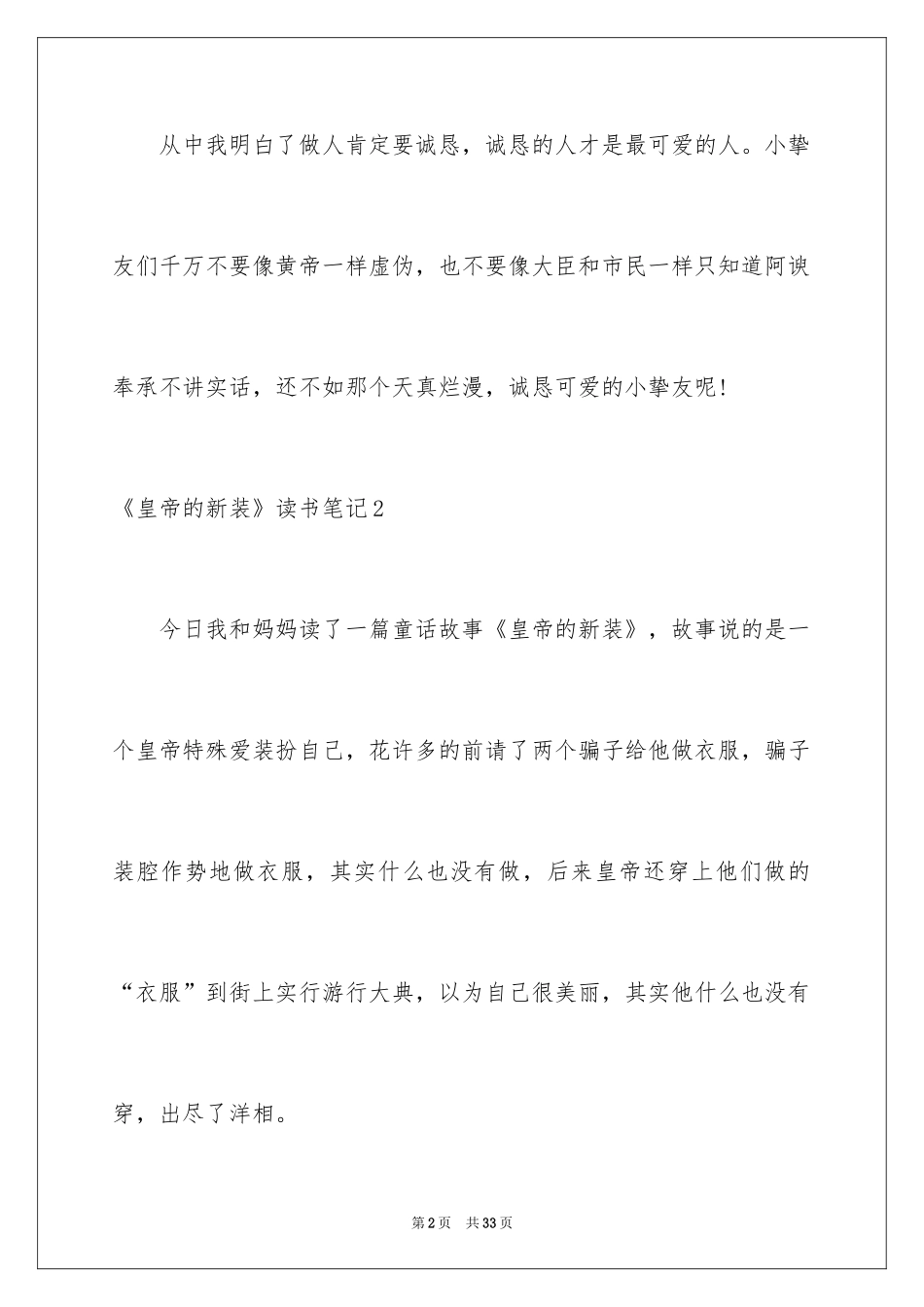 从中我明白了做人肯定要诚恳，诚恳的人才是最可爱的人。小挚友们千万不要像黄帝一样虚伪，也不要像大臣和市民一样只知道阿谀奉承不讲实话，还不如那个天真烂漫，诚恳可爱的小挚友呢！

《皇帝的新装》读书笔记2

今日我和妈妈读了一篇童话故事《皇帝的新装》，故事说的是一个皇帝特殊爱装扮自己，花许多的前请了两个骗子给他做衣服，骗子装腔作势地做衣服，其实什么也没有做，后来皇帝还穿上他们做的“衣服”到街上实行游行大典，以为自己很美丽，其实他什么也没有穿，出尽了洋相。

第2页　共33页